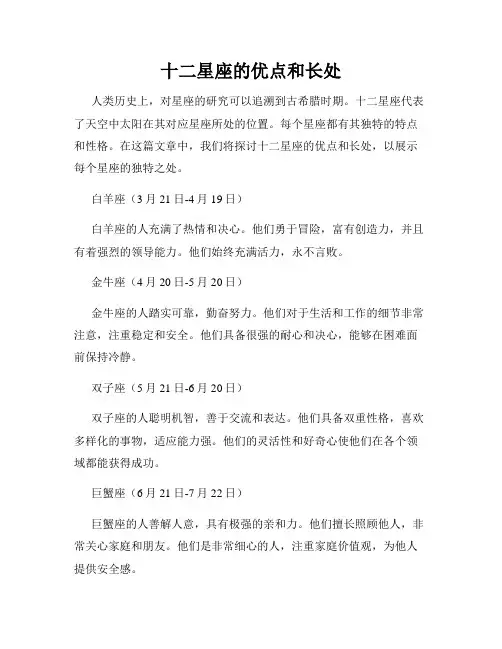 十二星座的优点和长处

人类历史上，对星座的研究可以追溯到古希腊时期。十二星座代表了天空中太阳在其对应星座所处的位置。每个星座都有其独特的特点和性格。在这篇文章中，我们将探讨十二星座的优点和长处，以展示每个星座的独特之处。

白羊座（3月21日-4月19日）

白羊座的人充满了热情和决心。他们勇于冒险，富有创造力，并且有着强烈的领导能力。他们始终充满活力，永不言败。

金牛座（4月20日-5月20日）

金牛座的人踏实可靠，勤奋努力。他们对于生活和工作的细节非常注意，注重稳定和安全。他们具备很强的耐心和决心，能够在困难面前保持冷静。

双子座（5月21日-6月20日）

双子座的人聪明机智，善于交流和表达。他们具备双重性格，喜欢多样化的事物，适应能力强。他们的灵活性和好奇心使他们在各个领域都能获得成功。

巨蟹座（6月21日-7月22日）

巨蟹座的人善解人意，具有极强的亲和力。他们擅长照顾他人，非常关心家庭和朋友。他们是非常细心的人，注重家庭价值观，为他人提供安全感。